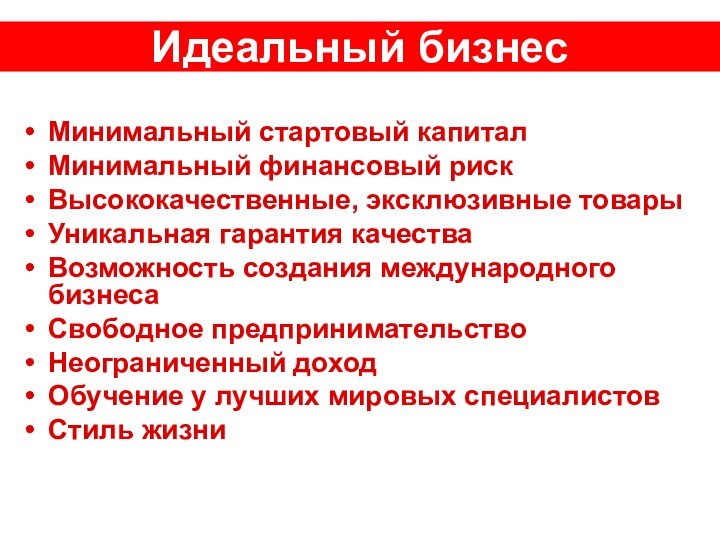 Идеальный бизнес

• Минимальный стартовый капитал
• Минимальный финансовый риск
• Высококачественные, эксклюзивные товары
• Уникальная гарантия качества
• Возможность создания международного бизнеса
• Свободное предпринимательство
• Неограниченный доход
• Обучение у лучших мировых специалистов
• Стиль жизни